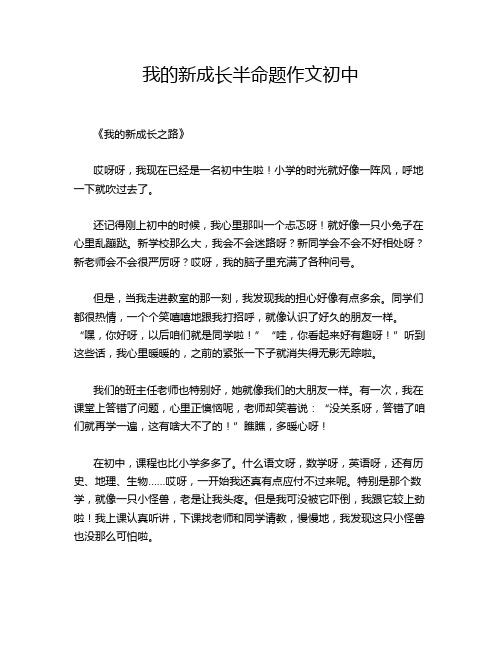 我的新成长半命题作文初中

《我的新成长之路》

哎呀呀，我现在已经是一名初中生啦！小学的时光就好像一阵风，呼地一下就吹过去了。

还记得刚上初中的时候，我心里那叫一个忐忑呀！就好像一只小兔子在心里乱蹦跶。新学校那么大，我会不会迷路呀？新同学会不会不好相处呀？新老师会不会很严厉呀？哎呀，我的脑子里充满了各种问号。

但是，当我走进教室的那一刻，我发现我的担心好像有点多余。同学们都很热情，一个个笑嘻嘻地跟我打招呼，就像认识了好久的朋友一样。“嘿，你好呀，以后咱们就是同学啦！”“哇，你看起来好有趣呀！”听到这些话，我心里暖暖的，之前的紧张一下子就消失得无影无踪啦。

我们的班主任老师也特别好，她就像我们的大朋友一样。有一次，我在课堂上答错了问题，心里正懊恼呢，老师却笑着说：“没关系呀，答错了咱们就再学一遍，这有啥大不了的！”瞧瞧，多暖心呀！

在初中，课程也比小学多多了。什么语文呀，数学呀，英语呀，还有历史、地理、生物……哎呀，一开始我还真有点应付不过来呢。特别是那个数学，就像一只小怪兽，老是让我头疼。但是我可没被它吓倒，我跟它较上劲啦！我上课认真听讲，下课找老师和同学请教，慢慢地，我发现这只小怪兽也没那么可怕啦。